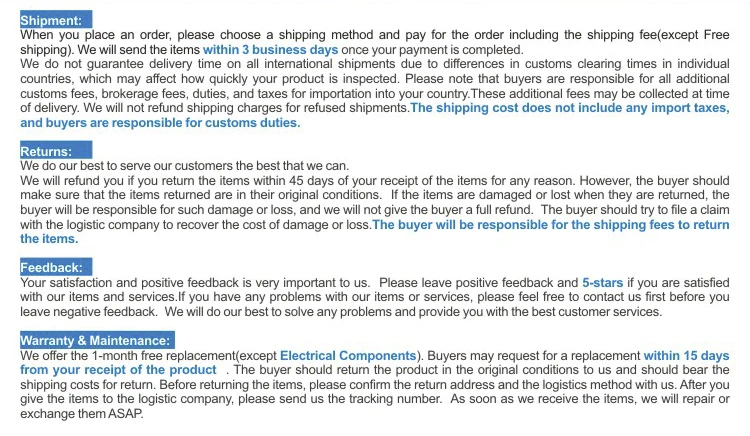 Shipment:
When you place an order, please choose a shipping method and pay for the order including the shipping fee(except Free shipping). We will send the items within 3 business days once your payment is completed.
We do not guarantee delivery time on all international shipments due to differences in customs clearing times in individual countries, which may affect how quickly your product is inspected. Please note that buyers are responsible for all additional customs fees, brokerage fees, duties, and taxes for importation into your country.These additional fees may be collected at time of delivery. We will not refund shipping charges for refused shipments.The shipping cost does not include any import taxes, and buyers are responsible for customs duties.

Returns:
We do our best to serve our customers the best that we can.
We will refund you if you return the items within 45 days of your receipt of the items for any reason. However, the buyer should make sure that the items returned are in their original conditions. If the items are damaged or lost when they are returned, the buyer will be responsible for such damage or loss, and we will not give the buyer a full refund. The buyer should try to file a claim with the logistic company to recover the cost of damage or loss.The buyer will be responsible for the shipping fees to return the items.

Feedback:
Your satisfaction and positive feedback is very important to us. Please leave positive feedback and 5-stars if you are satisfied with our items and services.If you have any problems with our items or services, please feel free to contact us first before you leave negative feedback. We will do our best to solve any problems and provide you with the best customer services.

Warranty & Maintenance:
We offer the 1-month free replacement(except Electrical Components). Buyers may request for a replacement within 15 days from your receipt of the product . The buyer should return the product in the original conditions to us and should bear the shipping costs for return. Before returning the items, please confirm the return address and the logistics method with us. After you give the items to the logistic company, please send us the tracking number. As soon as we receive the items, we will repair or exchange them ASAP.